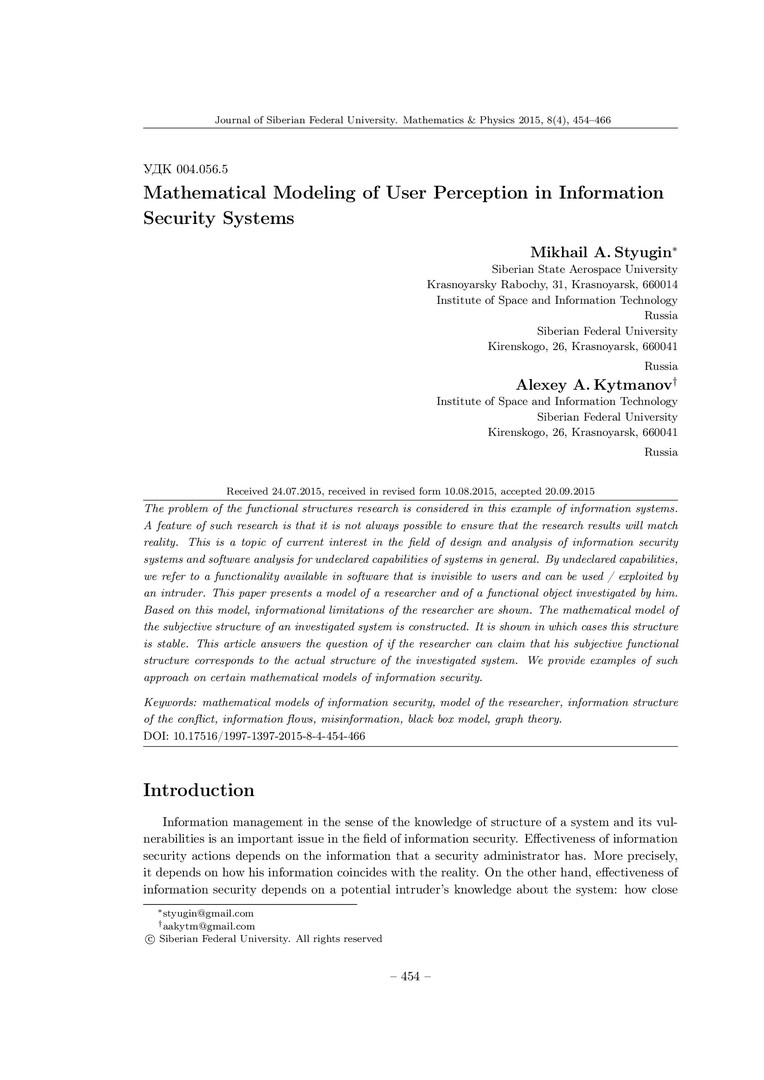 Journal of Siberian Federal University. Mathematics & Physics 2015, 8(4), 454–466

УДК 004.056.5

Mathematical Modeling of User Perception in Information Security Systems

Mikhail A. Styugin*
Siberian State Aerospace University
Krasnoyarsky Rabochy, 31, Krasnoyarsk, 660014
Institute of Space and Information Technology
Russia
Siberian Federal University
Kirenskogo, 26, Krasnoyarsk, 660041
Russia

Alexey A. Kytmanov†
Institute of Space and Information Technology
Siberian Federal University
Kirenskogo, 26, Krasnoyarsk, 660041
Russia

Received 24.07.2015, received in revised form 10.08.2015, accepted 20.09.2015

The problem of the functional structures research is considered in this example of information systems. A feature of such research is that it is not always possible to ensure that the research results will match reality. This is a topic of current interest in the field of design and analysis of information security systems and software analysis for undeclared capabilities of systems in general. By undeclared capabilities, we refer to a functionality available in software that is invisible to users and can be used / exploited by an intruder. This paper presents a model of a researcher and of a functional object investigated by him. Based on this model, informational limitations of the researcher are shown. The mathematical model of the subjective structure of an investigated system is constructed. It is shown in which cases this structure is stable. This article answers the question of if the researcher can claim that his subjective functional structure corresponds to the actual structure of the investigated system. We provide examples of such approach on certain mathematical models of information security.

Keywords: mathematical models of information security, model of the researcher, information structure of the conflict, information flows, misinformation, black box model, graph theory.
DOI: 10.17516/1997-1397-2015-8-4-454-466

Introduction

Information management in the sense of the knowledge of structure of a system and its vulnerabilities is an important issue in the field of information security. Effectiveness of information security actions depends on the information that a security administrator has. More precisely, it depends on how his information coincides with the reality. On the other hand, effectiveness of information security depends on a potential intruder's knowledge about the system: how close

*styugin@gmail.com
†aakytm@gmail.com
© Siberian Federal University. All rights reserved

– 454 –